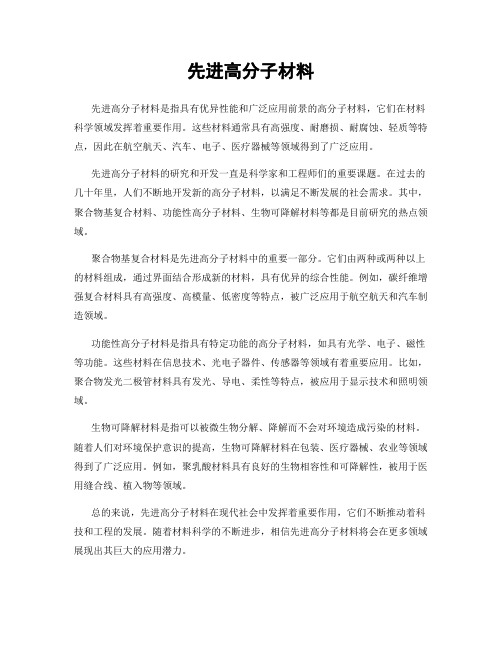 先进高分子材料

先进高分子材料是指具有优异性能和广泛应用前景的高分子材料，它们在材料科学领域发挥着重要作用。这些材料通常具有高强度、耐磨损、耐腐蚀、轻质等特点，因此在航空航天、汽车、电子、医疗器械等领域得到了广泛应用。

先进高分子材料的研究和开发一直是科学家和工程师们的重要课题。在过去的几十年里，人们不断地开发新的高分子材料，以满足不断发展的社会需求。其中，聚合物基复合材料、功能性高分子材料、生物可降解材料等都是目前研究的热点领域。

聚合物基复合材料是先进高分子材料中的重要一部分。它们由两种或两种以上的材料组成，通过界面结合形成新的材料，具有优异的综合性能。例如，碳纤维增强复合材料具有高强度、高模量、低密度等特点，被广泛应用于航空航天和汽车制造领域。

功能性高分子材料是指具有特定功能的高分子材料，如具有光学、电子、磁性等功能。这些材料在信息技术、光电子器件、传感器等领域有着重要应用。比如，聚合物发光二极管材料具有发光、导电、柔性等特点，被应用于显示技术和照明领域。

生物可降解材料是指可以被微生物分解、降解而不会对环境造成污染的材料。随着人们对环境保护意识的提高，生物可降解材料在包装、医疗器械、农业等领域得到了广泛应用。例如，聚乳酸材料具有良好的生物相容性和可降解性，被用于医用缝合线、植入物等领域。

总的来说，先进高分子材料在现代社会中发挥着重要作用，它们不断推动着科技和工程的发展。随着材料科学的不断进步，相信先进高分子材料将会在更多领域展现出其巨大的应用潜力。